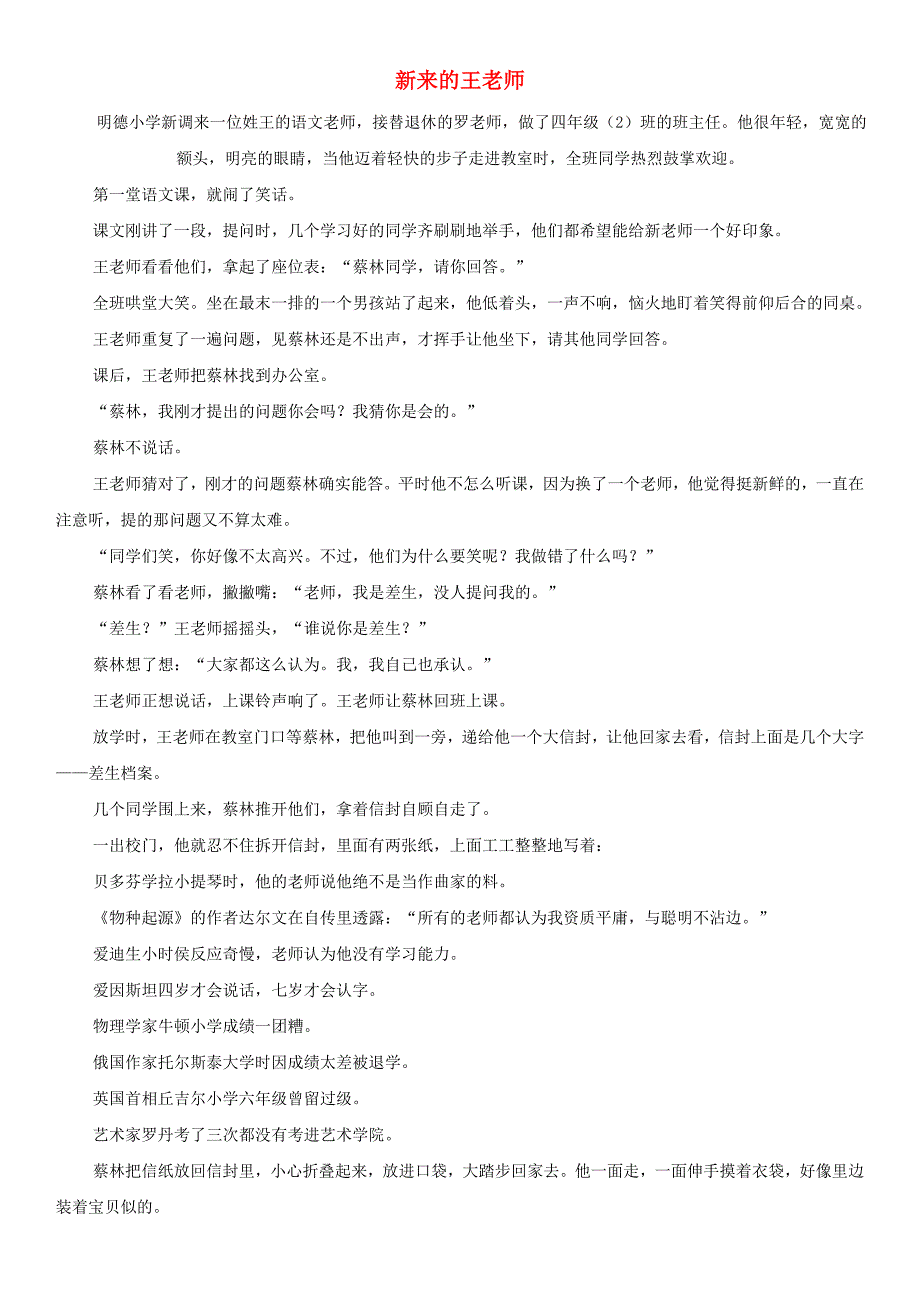 新来的王老师

明德小学新调来一位姓王的语文老师，接替退休的罗老师，做了四年级（2）班的班主任。他很年轻，宽宽的额头，明亮的眼睛，当他迈着轻快的步子走进教室时，全班同学热烈鼓掌欢迎。

第一堂语文课，就闹了笑话。

课文刚讲了一段，提问时，几个学习好的同学齐刷刷地举手，他们都希望能给新老师一个好印象。

王老师看看他们，拿起了座位表：“蔡林同学，请你回答。”

全班哄堂大笑。坐在最末一排的一个男孩站了起来，他低着头，一声不响，恼火地盯着笑得前仰后合的同桌。

王老师重复了一遍问题，见蔡林还是不出声，才挥手让他坐下，请其他同学回答。

课后，王老师把蔡林找到办公室。

“蔡林，我刚才提出的问题你会吗？我猜你是会的。”

蔡林不说话。

王老师猜对了，刚才的问题蔡林确实能答。平时他不怎么听课，因为换了一个老师，他觉得挺新鲜的，一直在注意听，提的那问题又不算太难。

“同学们笑，你好像不太高兴。不过，他们为什么要笑呢？我做错了什么吗？”

蔡林看了看老师，撇撇嘴：“老师，我是差生，没人提问我的。”

“差生？”王老师摇摇头，“谁说你是差生？”

蔡林想了想：“大家都这么认为。我，我自己也承认。”

王老师正想说话，上课铃声响了。王老师让蔡林回班上课。

放学时，王老师在教室门口等蔡林，把他叫到一旁，递给他一个大信封，让他回家去看，信封上面是几个大字——差生档案。

几个同学围上来，蔡林推开他们，拿着信封自顾自走了。

一出校门，他就忍不住拆开信封，里面有两张纸，上面工工整整地写着：

贝多芬学拉小提琴时，他的老师说他绝不是当作曲家的料。

《物种起源》的作者达尔文在自传里透露：“所有的老师都认为我资质平庸，与聪明不沾边。”

爱迪生小时侯反应奇慢，老师认为他没有学习能力。

爱因斯坦四岁才会说话，七岁才会认字。

物理学家牛顿小学成绩一团糟。

俄国作家托尔斯泰大学时因成绩太差被退学。

英国首相丘吉尔小学六年级曾留过级。

艺术家罗丹考了三次都没有考进艺术学院。

蔡林把信纸放回信封里，小心折叠起来，放进口袋，大踏步回家去。他一面走，一面伸手摸着衣袋，好像里边装着宝贝似的。